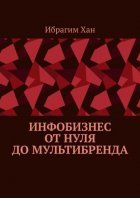 Ибрагим Хан

ИНФОБИЗНЕС
ОТ НУЛЯ
ДО МУЛЬТИБРЕНДА